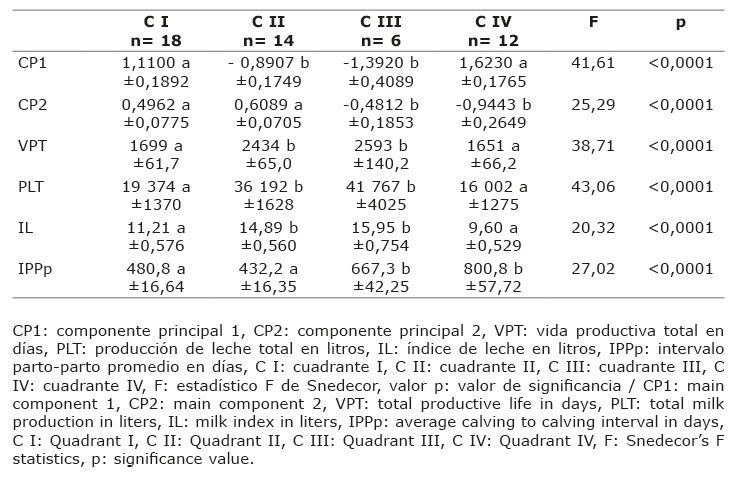 |  | C I n= 18 | C II n= 14 | C III n= 6 | C IV n= 12 | F | p |
|---|---|---|---|---|---|---|
| CP1 | 1,1100 a ±0,1892 | - 0,8907 b ±0,1749 | -1,3920 b ±0,4089 | 1,6230 a ±0,1765 | 41,61 | <0,0001 |
| CP2 | 0,4962 a ±0,0775 | 0,6089 a ±0,0705 | -0,4812 b ±0,1853 | -0,9443 b ±0,2649 | 25,29 | <0,0001 |
| VPT | 1699 a ±61,7 | 2434 b ±65,0 | 2593 b ±140,2 | 1651 a ±66,2 | 38,71 | <0,0001 |
| PLT | 19 374 a ±1370 | 36 192 b ±1628 | 41 767 b ±4025 | 16 002 a ±1275 | 43,06 | <0,0001 |
| IL | 11,21 a ±0,576 | 14,89 b ±0,560 | 15,95 b ±0,754 | 9,60 a ±0,529 | 20,32 | <0,0001 |
| IPPp | 480,8 a ±16,64 | 432,2 a ±16,35 | 667,3 b ±42,25 | 800,8 b ±57,72 | 27,02 | <0,0001 |

CP1: componente principal 1, CP2: componente principal 2, VPT: vida productiva total en días, PLT: producción de leche total en litros, IL: índice de leche en litros, IPPp: intervalo parto-parto promedio en días, C I: cuadrante I, C II: cuadrante II, C III: cuadrante III, C IV: cuadrante IV, F: estadístico F de Snedecor, valor p: valor de significancia / CP1: main component 1, CP2: main component 2, VPT: total productive life in days, PLT: total milk production in liters, IL: milk index in liters, IPPp: average calving to calving interval in days, C I: Quadrant I, C II: Quadrant II, C III: Quadrant III, C IV: Quadrant IV, F: Snedecor's F statistics, p: significance value.